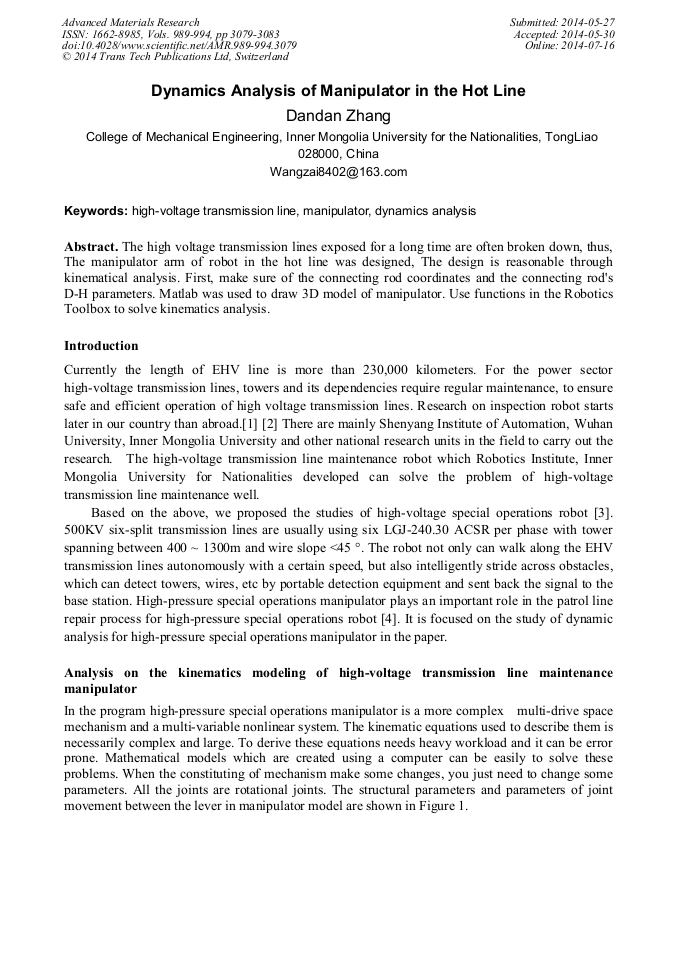 Advanced Materials Research
ISSN: 1662-8985, Vols. 989-994, pp 3079-3083
doi:10.4028/www.scientific.net/AMR.989-994.3079
© 2014 Trans Tech Publications Ltd, Switzerland

Submitted: 2014-05-27
Accepted: 2014-05-30
Online: 2014-07-16

Dynamics Analysis of Manipulator in the Hot Line

Dandan Zhang

College of Mechanical Engineering, Inner Mongolia University for the Nationalities, TongLiao 028000, China

Wangzai8402@163.com

Keywords: high-voltage transmission line, manipulator, dynamics analysis

Abstract. The high voltage transmission lines exposed for a long time are often broken down, thus, The manipulator arm of robot in the hot line was designed, The design is reasonable through kinematical analysis. First, make sure of the connecting rod coordinates and the connecting rod's D-H parameters. Matlab was used to draw 3D model of manipulator. Use functions in the Robotics Toolbox to solve kinematics analysis.

Introduction

Currently the length of EHV line is more than 230,000 kilometers. For the power sector high-voltage transmission lines, towers and its dependencies require regular maintenance, to ensure safe and efficient operation of high voltage transmission lines. Research on inspection robot starts later in our country than abroad.[1] [2] There are mainly Shenyang Institute of Automation, Wuhan University, Inner Mongolia University and other national research units in the field to carry out the research. The high-voltage transmission line maintenance robot which Robotics Institute, Inner Mongolia University for Nationalities developed can solve the problem of high-voltage transmission line maintenance well.

Based on the above, we proposed the studies of high-voltage special operations robot [3]. 500KV six-split transmission lines are usually using six LGJ-240.30 ACSR per phase with tower spanning between 400 ~ 1300m and wire slope <45 °. The robot not only can walk along the EHV transmission lines autonomously with a certain speed, but also intelligently stride across obstacles, which can detect towers, wires, etc by portable detection equipment and sent back the signal to the base station. High-pressure special operations manipulator plays an important role in the patrol line repair process for high-pressure special operations robot [4]. It is focused on the study of dynamic analysis for high-pressure special operations manipulator in the paper.

Analysis on the kinematics modeling of high-voltage transmission line maintenance manipulator

In the program high-pressure special operations manipulator is a more complex multi-drive space mechanism and a multi-variable nonlinear system. The kinematic equations used to describe them is necessarily complex and large. To derive these equations needs heavy workload and it can be error prone. Mathematical models which are created using a computer can be easily to solve these problems. When the constituting of mechanism make some changes, you just need to change some parameters. All the joints are rotational joints. The structural parameters and parameters of joint movement between the lever in manipulator model are shown in Figure 1.